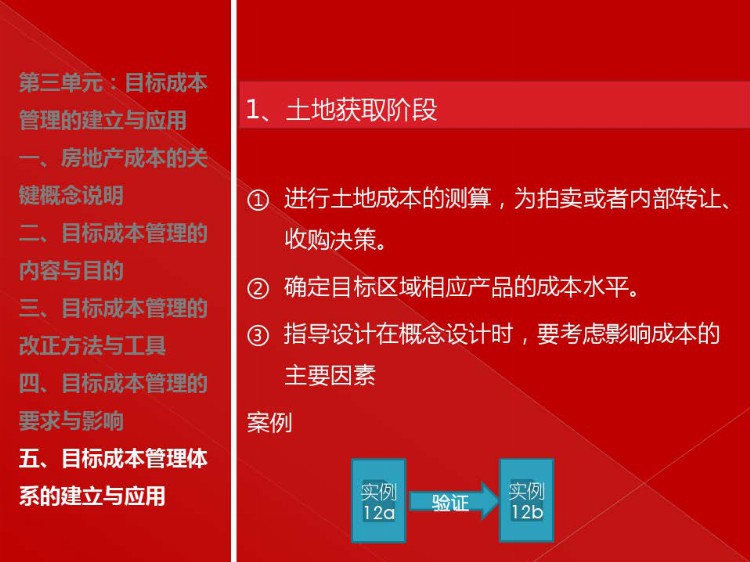 第三单元：目标成本管理的建立与应用

一、房地产成本的关键概念说明

二、目标成本管理的内容与目的

三、目标成本管理的改正方法与工具

四、目标成本管理的要求与影响

五、目标成本管理体系的建立与应用

1、土地获取阶段

① 进行土地成本的测算，为拍卖或者内部转让、收购决策。

② 确定目标区域相应产品的成本水平。

③ 指导设计在概念设计时，要考虑影响成本的主要因素

案例

实例 12a

验证

实例 12b